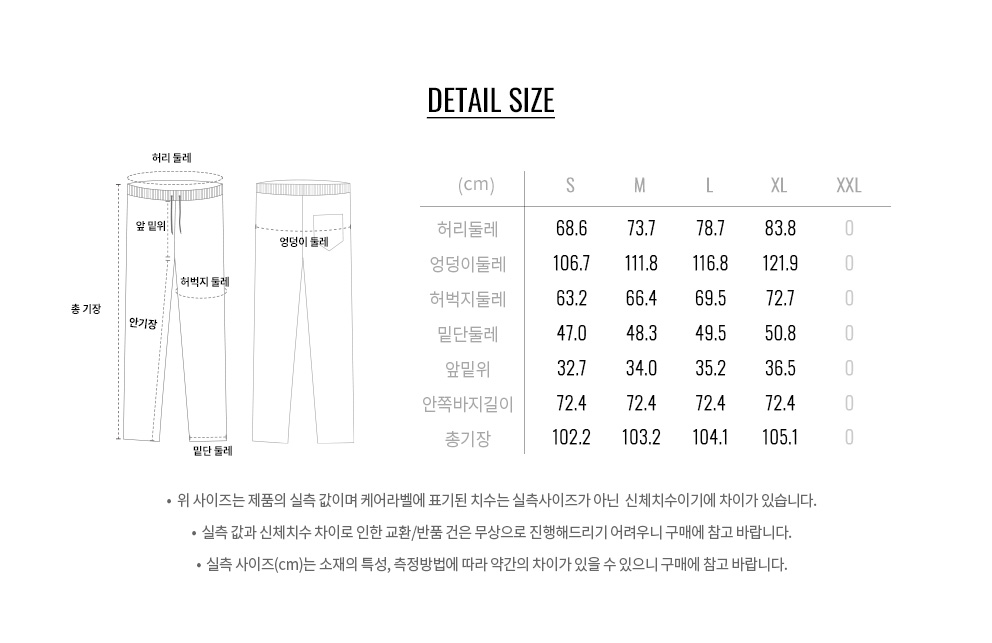 DETAIL SIZE

허리 둘레

앞 밑위

엉덩이 둘레

허벅지 둘레

총 기장

안기장

밑단 둘레

| (cm) | S | M | L | XL | XXL |
|---|---|---|---|---|---|
| 허리둘레 | 68.6 | 73.7 | 78.7 | 83.8 | 0 |
| 엉덩이둘레 | 106.7 | 111.8 | 116.8 | 121.9 | 0 |
| 허벅지둘레 | 63.2 | 66.4 | 69.5 | 72.7 | 0 |
| 밑단둘레 | 47.0 | 48.3 | 49.5 | 50.8 | 0 |
| 앞밑위 | 32.7 | 34.0 | 35.2 | 36.5 | 0 |
| 안쪽바지길이 | 72.4 | 72.4 | 72.4 | 72.4 | 0 |
| 총기장 | 102.2 | 103.2 | 104.1 | 105.1 | 0 |

• 위 사이즈는 제품의 실측 값이며 케어라벨에 표기된 치수는 실측사이즈가 아닌 신체치수이기에 차이가 있습니다.

• 실측 값과 신체치수 차이로 인한 교환/반품 건은 무상으로 진행해드리기 어려우니 구매에 참고 바랍니다.

• 실측 사이즈(cm)는 소재의 특성, 측정방법에 따라 약간의 차이가 있을 수 있으니 구매에 참고 바랍니다.